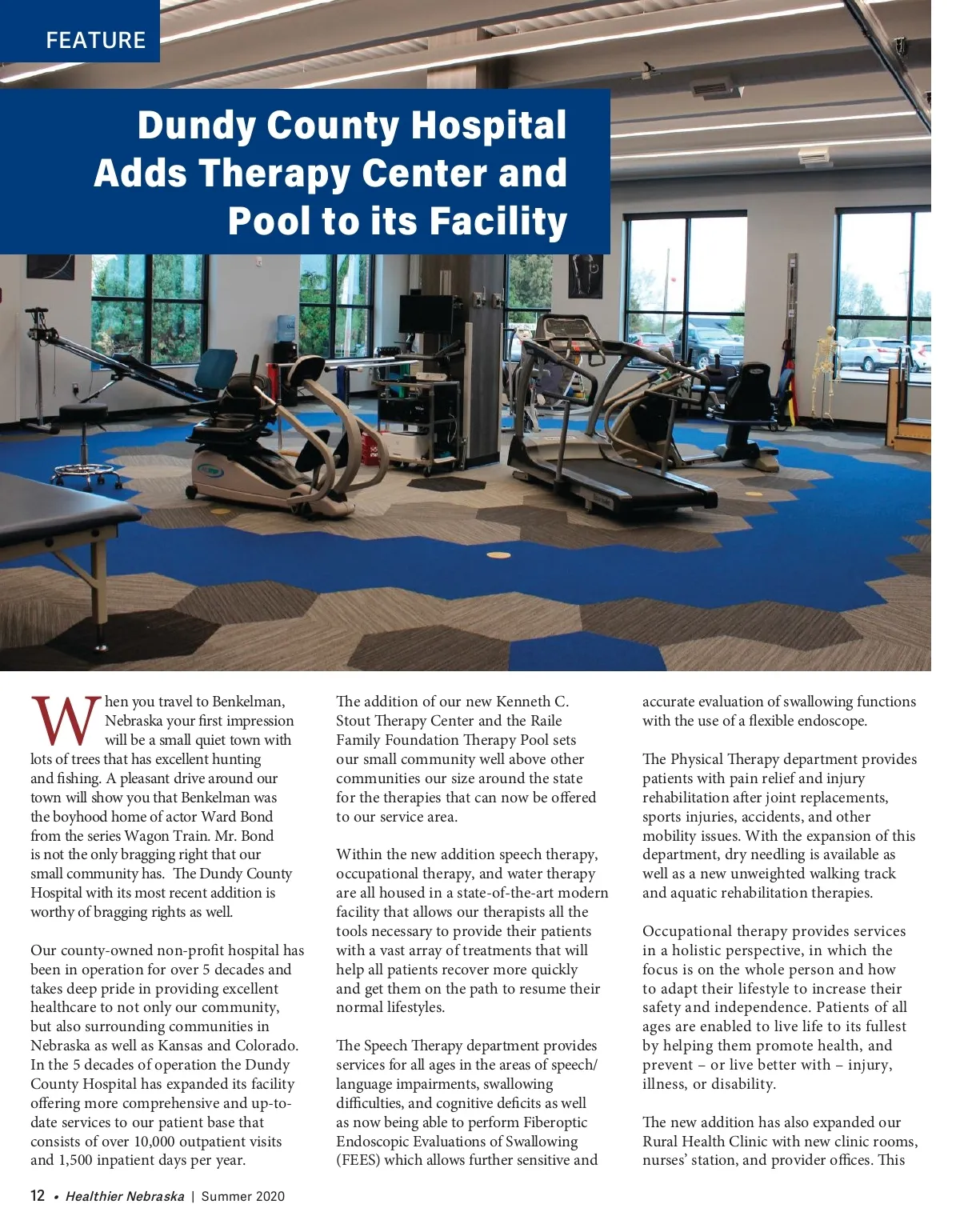 FEATURE

Dundy County Hospital Adds Therapy Center and Pool to its Facility

When you travel to Benkelman, Nebraska your first impression will be a small quiet town with lots of trees that has excellent hunting and fishing. A pleasant drive around our town will show you that Benkelman was the boyhood home of actor Ward Bond from the series Wagon Train. Mr. Bond is not the only bragging right that our small community has. The Dundy County Hospital with its most recent addition is worthy of bragging rights as well.

Our county-owned non-profit hospital has been in operation for over 5 decades and takes deep pride in providing excellent healthcare to not only our community, but also surrounding communities in Nebraska as well as Kansas and Colorado. In the 5 decades of operation the Dundy County Hospital has expanded its facility offering more comprehensive and up-to-date services to our patient base that consists of over 10,000 outpatient visits and 1,500 inpatient days per year.

The addition of our new Kenneth C. Stout Therapy Center and the Raile Family Foundation Therapy Pool sets our small community well above other communities our size around the state for the therapies that can now be offered to our service area.

Within the new addition speech therapy, occupational therapy, and water therapy are all housed in a state-of-the-art modern facility that allows our therapists all the tools necessary to provide their patients with a vast array of treatments that will help all patients recover more quickly and get them on the path to resume their normal lifestyles.

The Speech Therapy department provides services for all ages in the areas of speech/language impairments, swallowing difficulties, and cognitive deficits as well as now being able to perform Fiberoptic Endoscopic Evaluations of Swallowing (FEES) which allows further sensitive and accurate evaluation of swallowing functions with the use of a flexible endoscope.

The Physical Therapy department provides patients with pain relief and injury rehabilitation after joint replacements, sports injuries, accidents, and other mobility issues. With the expansion of this department, dry needling is available as well as a new unweighted walking track and aquatic rehabilitation therapies.

Occupational therapy provides services in a holistic perspective, in which the focus is on the whole person and how to adapt their lifestyle to increase their safety and independence. Patients of all ages are enabled to live life to its fullest by helping them promote health, and prevent – or live better with – injury, illness, or disability.

The new addition has also expanded our Rural Health Clinic with new clinic rooms, nurses' station, and provider offices. This

12 • Healthier Nebraska | Summer 2020